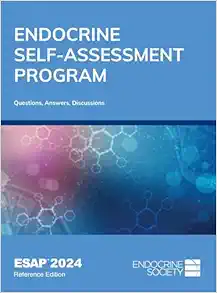 ENDOCRINE SELF-ASSESSMENT PROGRAM

Questions, Answers, Discussions

ESAP 2024
Reference Edition

ENDOCRINE SOCIETY